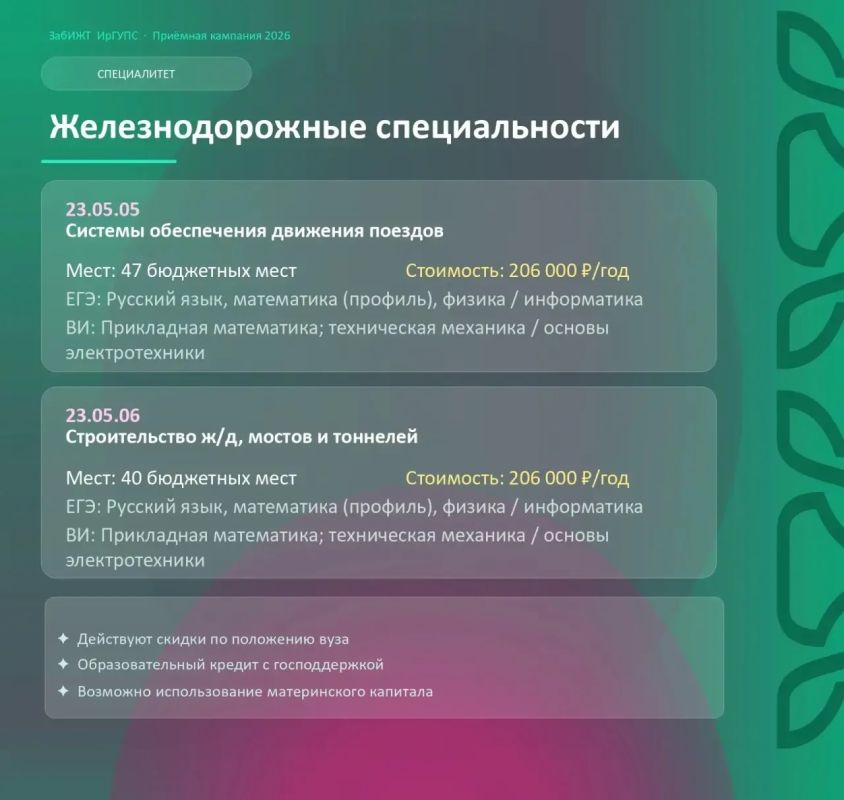 ЗабИЖТ ИрГУПС · Приёмная кампания 2026

СПЕЦИАЛИТЕТ

Железнодорожные специальности

23.05.05
Системы обеспечения движения поездов

Мест: 47 бюджетных мест
Стоимость: 206 000 ₽/год
ЕГЭ: Русский язык, математика (профиль), физика / информатика
ВИ: Прикладная математика; техническая механика / основы электротехники

23.05.06
Строительство ж/д, мостов и тоннелей

Мест: 40 бюджетных мест
Стоимость: 206 000 ₽/год
ЕГЭ: Русский язык, математика (профиль), физика / информатика
ВИ: Прикладная математика; техническая механика / основы электротехники

✦ Действуют скидки по положению вуза
✦ Образовательный кредит с господдержкой
✦ Возможно использование материнского капитала